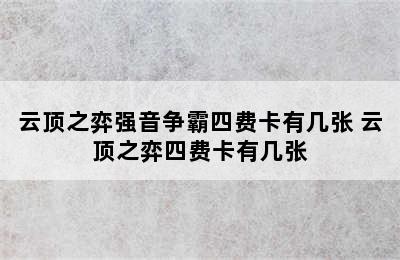 云顶之弈强音争霸四费卡有几张 云顶之弈四费卡有几张